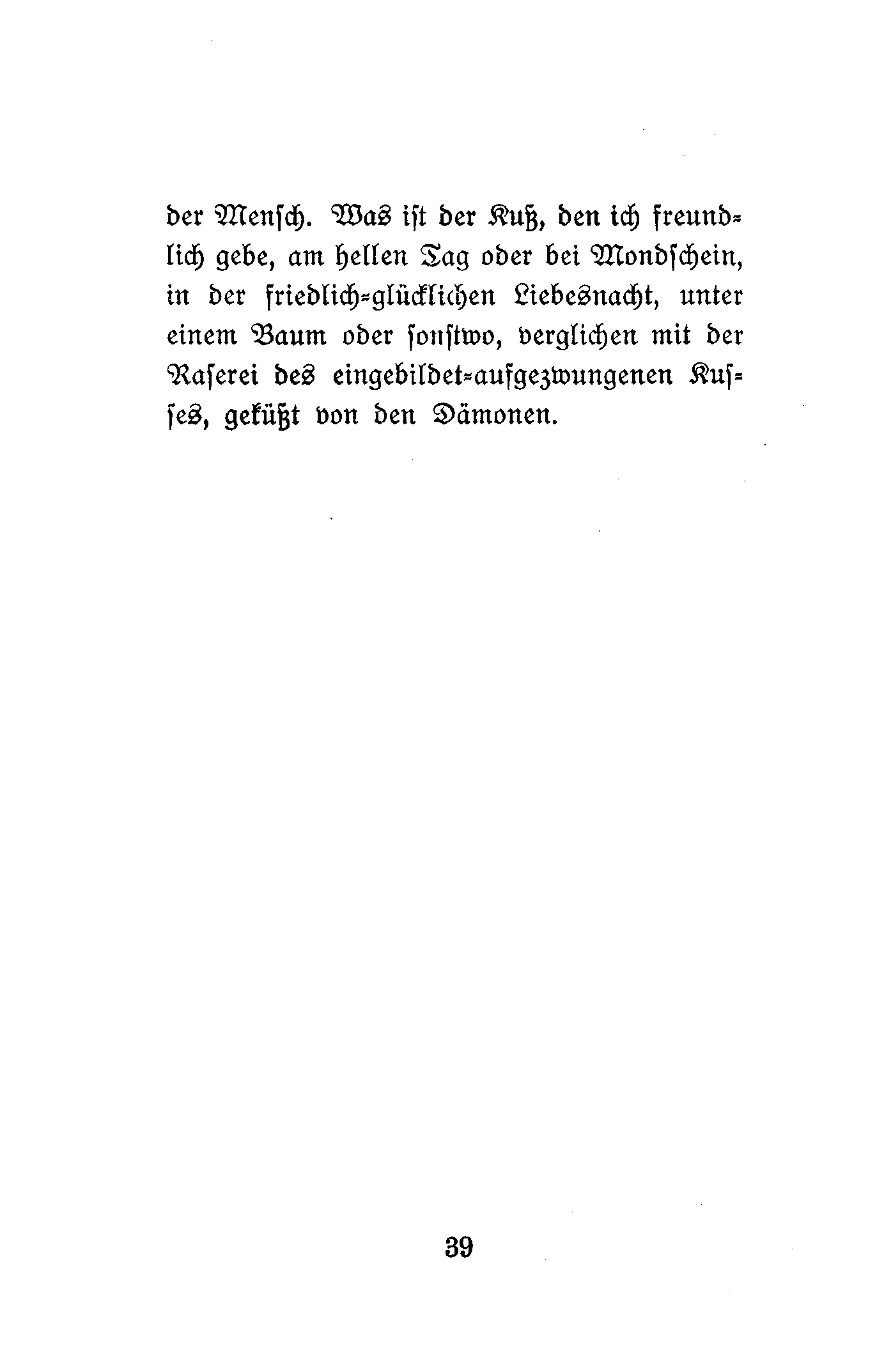 der Mensch. Was ist der Kuß, den ich freundlich gebe, am hellen Tag oder bei Mondschein, in der friedlich-glücklichen Liebesnacht, unter einem Baum oder sonstwo, verglichen mit der Raserei des eingebildet-aufgezwungenen Kusses, geküßt von den Dämonen.

39